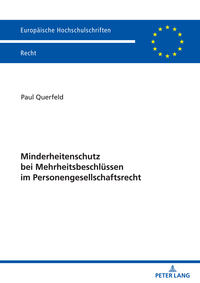 Europäische Hochschulschriften

Recht

Paul Querfeld

Minderheitenschutz bei Mehrheitsbeschlüssen im Personengesellschaftsrecht

PETER LANG